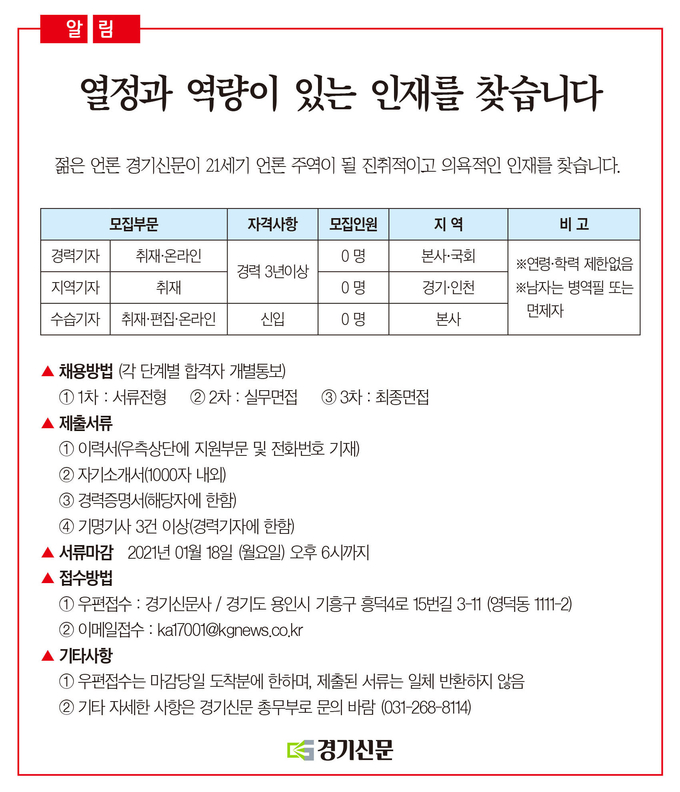 알림

열정과 역량이 있는 인재를 찾습니다

젊은 언론 경기신문이 21세기 언론 주역이 될 진취적이고 의욕적인 인재를 찾습니다.

| 모집부문 | | 자격사항 | 모집인원 | 지 역 | 비 고 |
|---|---|---|---|---|---|
| 경력기자 | 취재·온라인 | 경력 3년이상 | 0 명 | 본사·국회 | ※연령·학력 제한없음 ※남자는 병역필 또는 면제자 |
| 지역기자 | 취재 | | 0 명 | 경기·인천 | |
| 수습기자 | 취재·편집·온라인 | 신입 | 0 명 | 본사 | |

▲ 채용방법 (각 단계별 합격자 개별통보)
① 1차 : 서류전형 ② 2차 : 실무면접 ③ 3차 : 최종면접

▲ 제출서류
① 이력서(우측상단에 지원부문 및 전화번호 기재)
② 자기소개서(1000자 내외)
③ 경력증명서(해당자에 한함)
④ 기명기사 3건 이상(경력기자에 한함)

▲ 서류마감 2021년 01월 18일 (월요일) 오후 6시까지

▲ 접수방법
① 우편접수 : 경기신문사 / 경기도 용인시 기흥구 흥덕4로 15번길 3-11 (영덕동 1111-2)
② 이메일접수 : ka17001@kgnews.co.kr

▲ 기타사항
① 우편접수는 마감당일 도착분에 한하며, 제출된 서류는 일체 반환하지 않음
② 기타 자세한 사항은 경기신문 총무부로 문의 바람 (031-268-8114)

경기신문